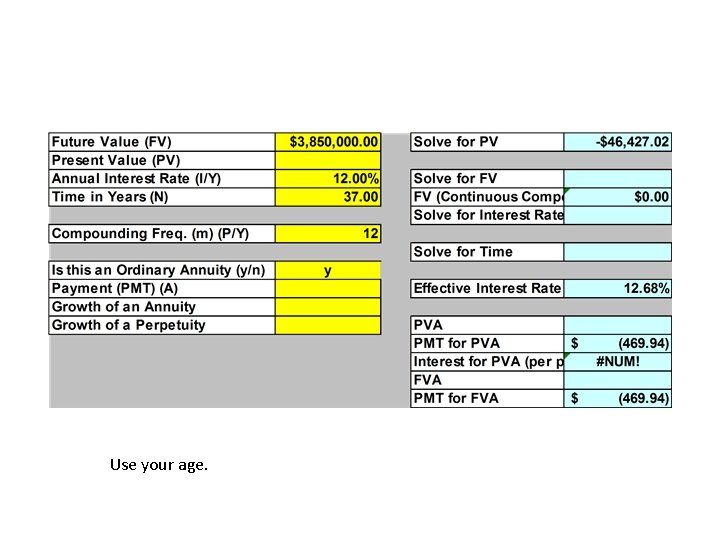 | Future Value (FV) | $3,850,000.00 |
|---|---|
| Present Value (PV) | |
| Annual Interest Rate (I/Y) | 12.00% |
| Time in Years (N) | 37.00 |
| Compounding Freq. (m) (P/Y) | 12 |
| Is this an Ordinary Annuity (y/n) | y |
| Payment (PMT) (A) | |
| Growth of an Annuity | |
| Growth of a Perpetuity | |

| Solve for PV | -$46,427.02 |
|---|---|
| Solve for FV | |
| FV (Continuous Comp | $0.00 |
| Solve for Interest Rate | |
| Solve for Time | |
| Effective Interest Rate | 12.68% |
| PVA | |
| PMT for PVA | $ (469.94) |
| Interest for PVA (per p | #NUM! |
| FVA | |
| PMT for FVA | $ (469.94) |

Use your age.